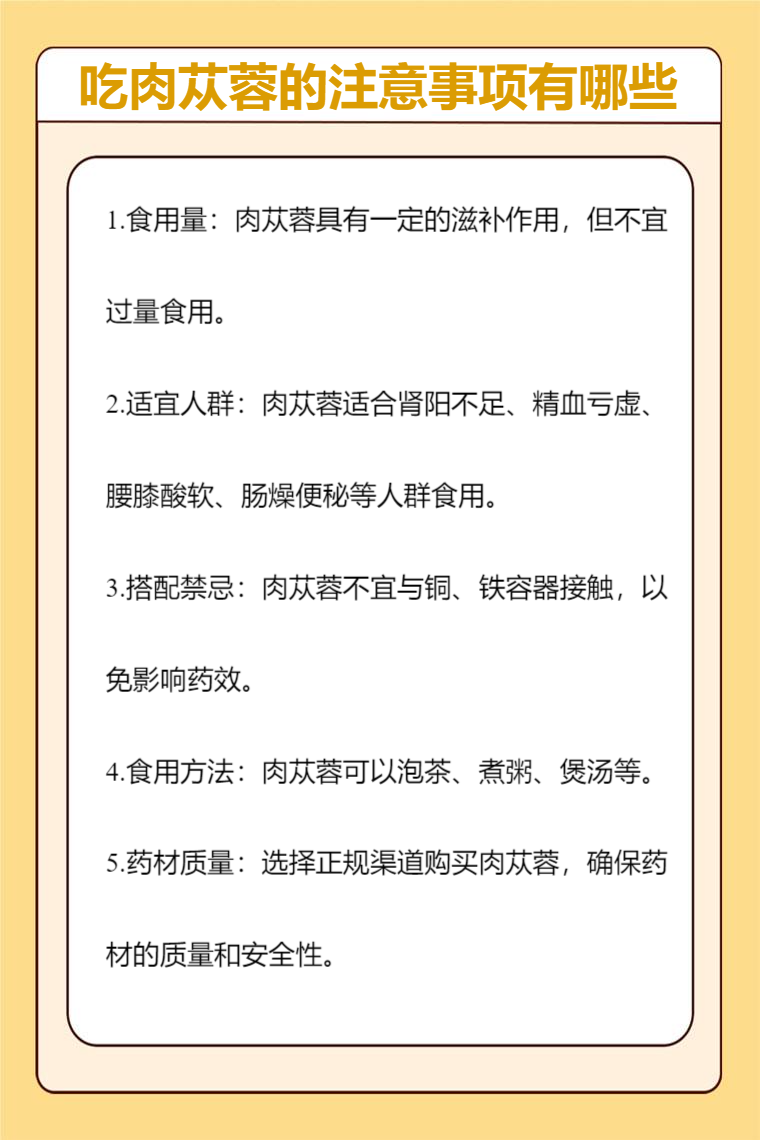 吃肉苁蓉的注意事项有哪些

1.食用量：肉苁蓉具有一定的滋补作用，但不宜过量食用。

2.适宜人群：肉苁蓉适合肾阳不足、精血亏虚、腰膝酸软、肠燥便秘等人群食用。

3.搭配禁忌：肉苁蓉不宜与铜、铁容器接触，以免影响药效。

4.食用方法：肉苁蓉可以泡茶、煮粥、煲汤等。

5.药材质量：选择正规渠道购买肉苁蓉，确保药材的质量和安全性。